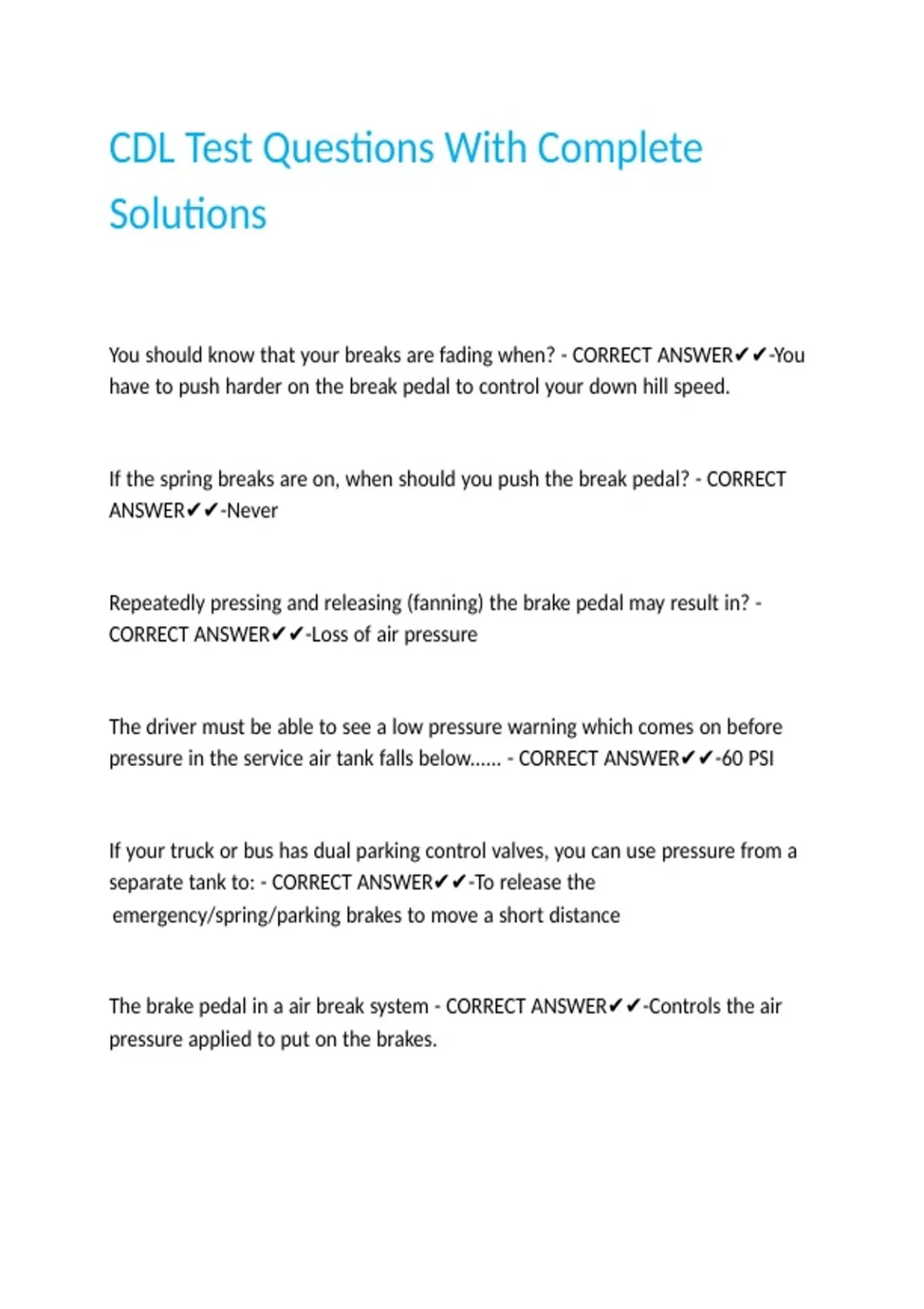 CDL Test Questions With Complete Solutions

You should know that your breaks are fading when? - CORRECT ANSWER✔✔-You have to push harder on the break pedal to control your down hill speed.

If the spring breaks are on, when should you push the break pedal? - CORRECT ANSWER✔✔-Never

Repeatedly pressing and releasing (fanning) the brake pedal may result in? - CORRECT ANSWER✔✔-Loss of air pressure

The driver must be able to see a low pressure warning which comes on before pressure in the service air tank falls below...... - CORRECT ANSWER✔✔-60 PSI

If your truck or bus has dual parking control valves, you can use pressure from a separate tank to: - CORRECT ANSWER✔✔-To release the emergency/spring/parking brakes to move a short distance

The brake pedal in a air break system - CORRECT ANSWER✔✔-Controls the air pressure applied to put on the brakes.